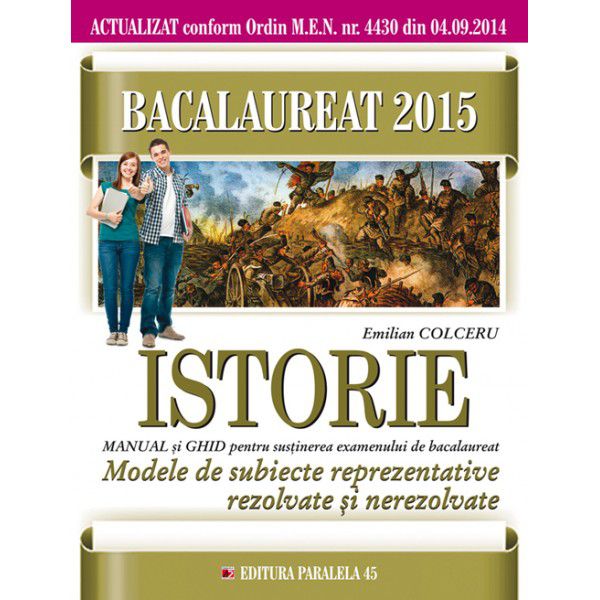 ACTUALIZAT conform Ordin M.E.N. nr. 4430 din 04.09.2014

BACALAUREAT 2015

Emilian COLCERU

ISTORIE

MANUAL și GHID pentru susținerea examenului de bacalaureat

Modele de subiecte reprezentative rezolvate și nerezolvate

EDITURA PARALELA 45